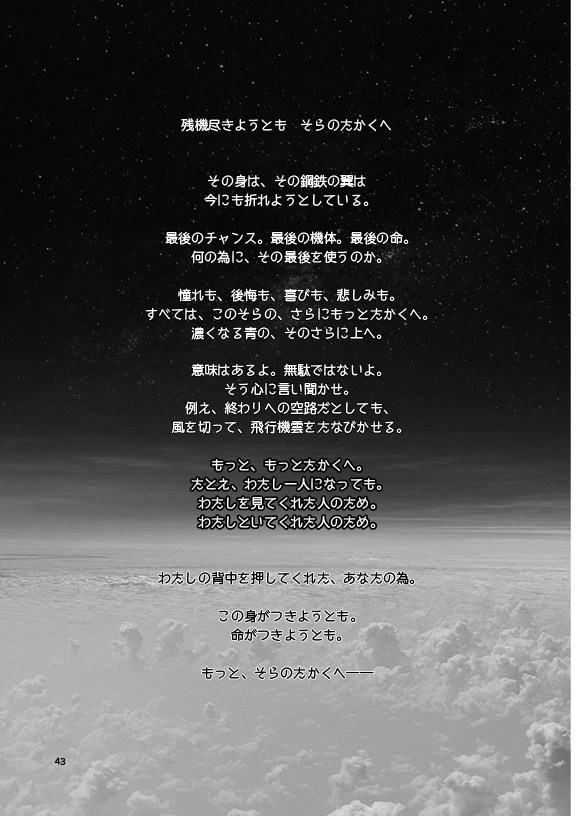 残機尽きようとも　そらのたかくへ

その身は、その鋼鉄の翼は
今にも折れようとしている。

最後のチャンス。最後の機体。最後の命。
何の為に、その最後を使うのか。

憧れも、後悔も、喜びも、悲しみも。
すべては、このそらの、さらにもっとたかくへ。
濃くなる青の、そのさらに上へ。

意味はあるよ。無駄ではないよ。
そう心に言い聞かせ。
例え、終わりへの空路だとしても、
風を切って、飛行機雲をたなびかせる。

もっと、もっとたかくへ。
たとえ、わたし一人になっても。
わたしを見てくれた人のため。
わたしといてくれた人のため。

わたしの背中を押してくれた、あなたの為。

この身がつきようとも。
命がつきようとも。

もっと、そらのたかくへ——

43